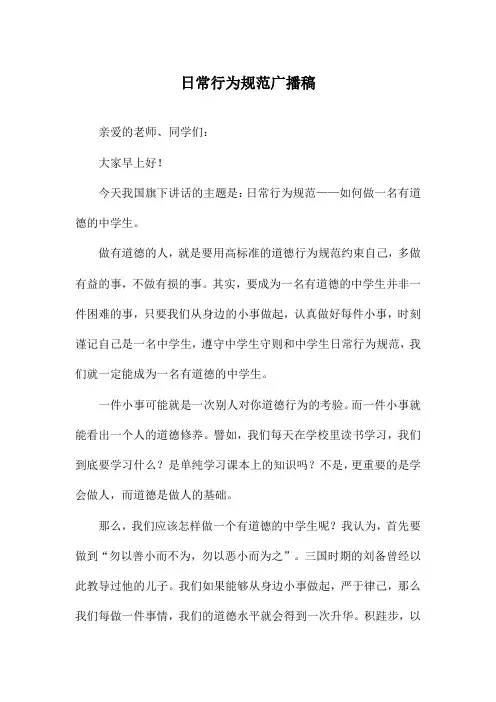 日常行为规范广播稿

亲爱的老师、同学们：

大家早上好！

今天我国旗下讲话的主题是：日常行为规范——如何做一名有道德的中学生。

做有道德的人，就是要用高标准的道德行为规范约束自己，多做有益的事，不做有损的事。其实，要成为一名有道德的中学生并非一件困难的事，只要我们从身边的小事做起，认真做好每件小事，时刻谨记自己是一名中学生，遵守中学生守则和中学生日常行为规范，我们就一定能成为一名有道德的中学生。

一件小事可能就是一次别人对你道德行为的考验。而一件小事就能看出一个人的道德修养。譬如，我们每天在学校里读书学习，我们到底要学习什么？是单纯学习课本上的知识吗？不是，更重要的是学会做人，而道德是做人的基础。

那么，我们应该怎样做一个有道德的中学生呢？我认为，首先要做到“勿以善小而不为，勿以恶小而为之”。三国时期的刘备曾经以此教导过他的儿子。我们如果能够从身边小事做起，严于律己，那么我们每做一件事情，我们的道德水平就会得到一次升华。积跬步，以